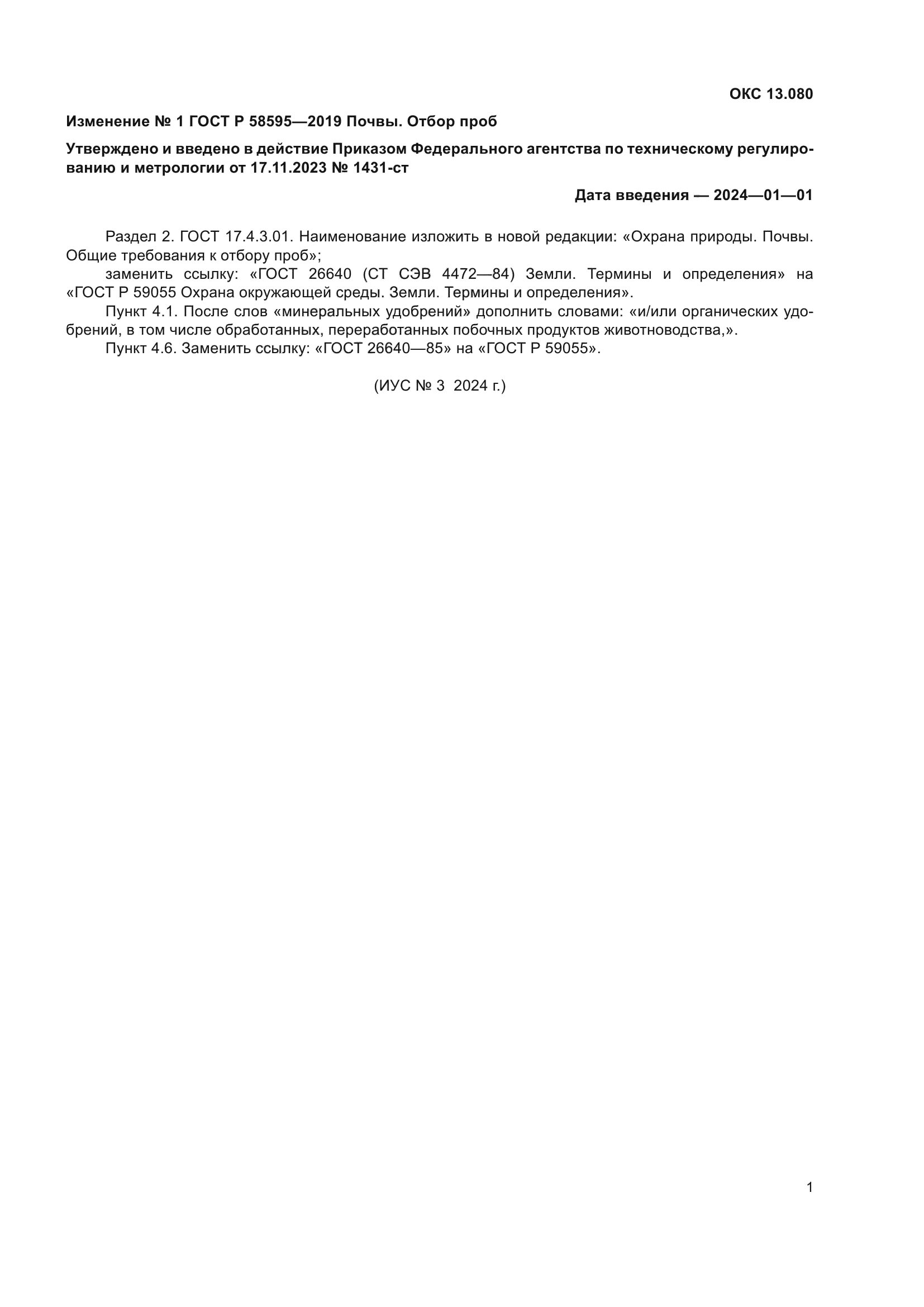 ОКС 13.080

Изменение № 1 ГОСТ Р 58595—2019 Почвы. Отбор проб

Утверждено и введено в действие Приказом Федерального агентства по техническому регулированию и метрологии от 17.11.2023 № 1431-ст

Дата введения — 2024—01—01

Раздел 2. ГОСТ 17.4.3.01. Наименование изложить в новой редакции: «Охрана природы. Почвы. Общие требования к отбору проб»;

заменить ссылку: «ГОСТ 26640 (СТ СЭВ 4472—84) Земли. Термины и определения» на «ГОСТ Р 59055 Охрана окружающей среды. Земли. Термины и определения».

Пункт 4.1. После слов «минеральных удобрений» дополнить словами: «и/или органических удобрений, в том числе обработанных, переработанных побочных продуктов животноводства,».

Пункт 4.6. Заменить ссылку: «ГОСТ 26640—85» на «ГОСТ Р 59055».

(ИУС № 3 2024 г.)

1